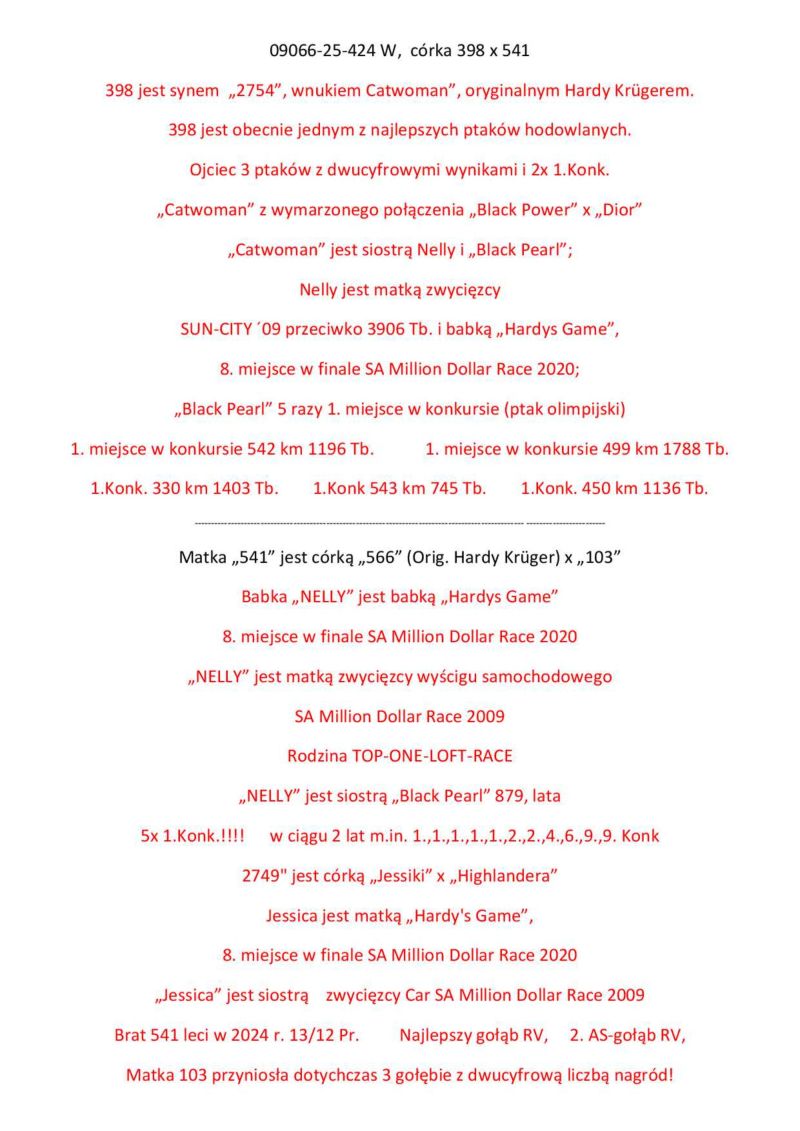 09066-25-424 W, córka 398 x 541

398 jest synem „2754”, wnukiem Catwoman”, oryginalnym Hardy Krügerem.

398 jest obecnie jednym z najlepszych ptaków hodowlanych.

Ojciec 3 ptaków z dwucyfrowymi wynikami i 2x 1.Konk.

„Catwoman” z wymarzonego połączenia „Black Power” x „Dior”

„Catwoman” jest siostrą Nelly i „Black Pearl”;

Nelly jest matką zwycięzcy

SUN-CITY ´09 przeciwko 3906 Tb. i babką „Hardys Game”,

8. miejsce w finale SA Million Dollar Race 2020;

„Black Pearl” 5 razy 1. miejsce w konkursie (ptak olimpijski)

1. miejsce w konkursie 542 km 1196 Tb. 1. miejsce w konkursie 499 km 1788 Tb.

1.Konk. 330 km 1403 Tb. 1.Konk 543 km 745 Tb. 1.Konk. 450 km 1136 Tb.

Matka „541” jest córką „566” (Orig. Hardy Krüger) x „103”

Babka „NELLY” jest babką „Hardys Game”

8. miejsce w finale SA Million Dollar Race 2020

„NELLY” jest matką zwycięzcy wyścigu samochodowego

SA Million Dollar Race 2009

Rodzina TOP-ONE-LOFT-RACE

„NELLY” jest siostrą „Black Pearl” 879, lata

5x 1.Konk.!!!! w ciągu 2 lat m.in. 1.,1.,1.,1.,1.,2.,2.,4.,6.,9.,9. Konk

2749" jest córką „Jessiki” x „Highlandera”

Jessica jest matką „Hardy's Game”,

8. miejsce w finale SA Million Dollar Race 2020

„Jessica” jest siostrą zwycięzcy Car SA Million Dollar Race 2009

Brat 541 leci w 2024 r. 13/12 Pr. Najlepszy gołąb RV, 2. AS-gołąb RV,

Matka 103 przyniosła dotychczas 3 gołębie z dwucyfrową liczbą nagród!